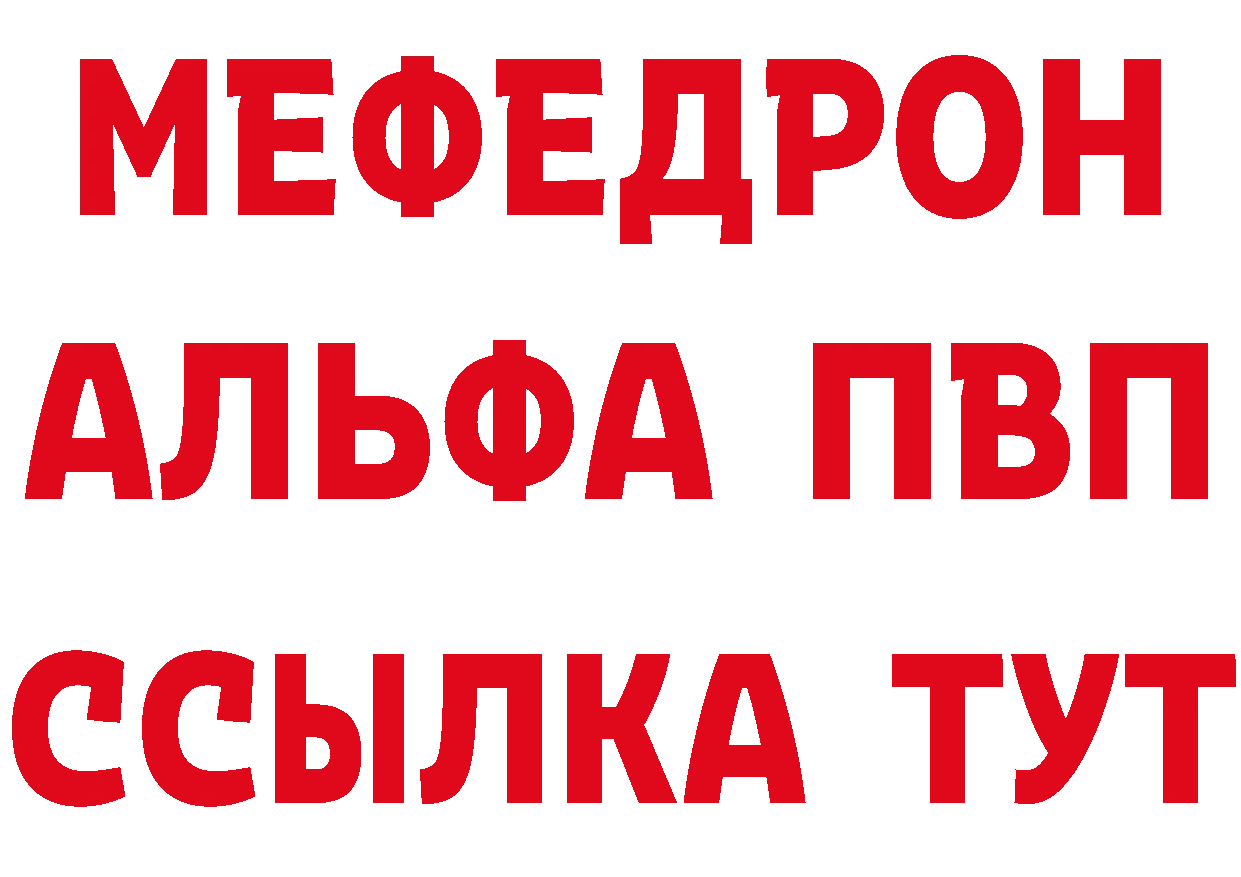 МЕФЕДРОН
АЛЬФА ПВП
ССЫЛКА ТУТ